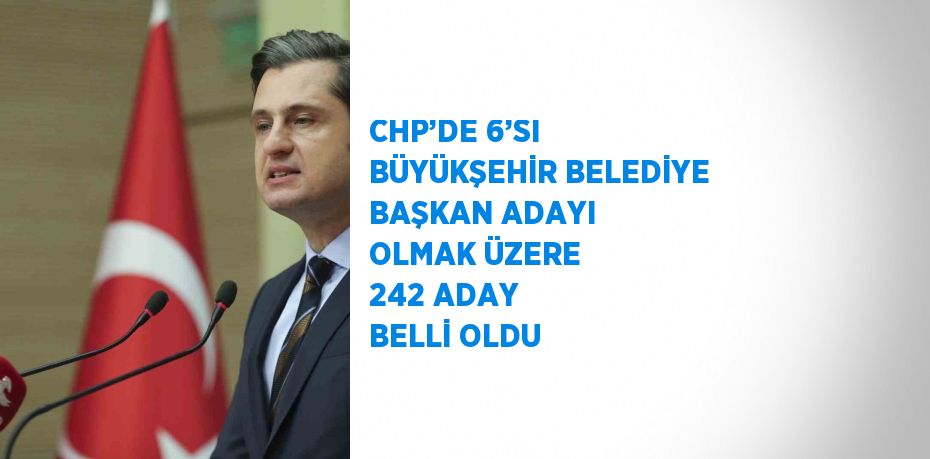 CHP’DE 6’SI BÜYÜKŞEHİR BELEDİYE BAŞKAN ADAYI OLMAK ÜZERE 242 ADAY BELLİ OLDU